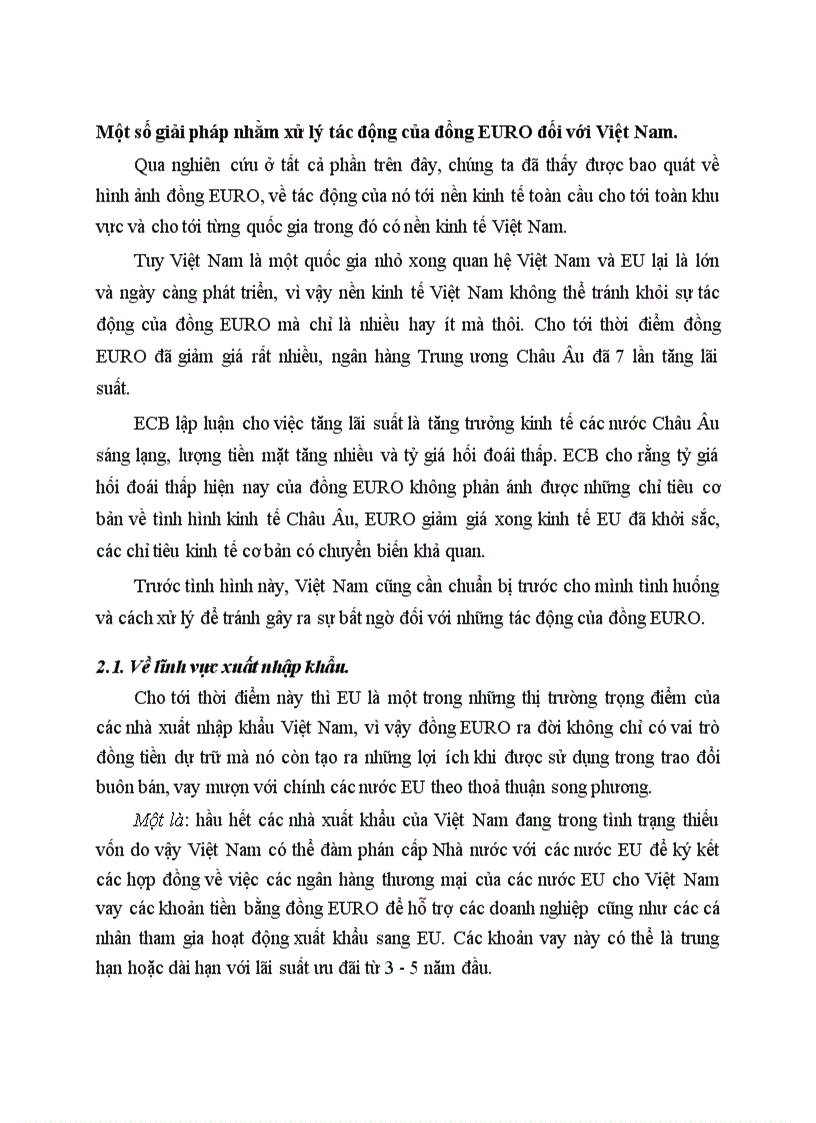 Một số giải pháp nhằm xử lý tác động của đồng EURO đối với Việt Nam.

Qua nghiên cứu ở tất cả phần trên đây, chúng ta đã thấy được bao quát về hình ảnh đồng EURO, về tác động của nó tới nền kinh tế toàn cầu cho tới toàn khu vực và cho tới từng quốc gia trong đó có nền kinh tế Việt Nam.

Tuy Việt Nam là một quốc gia nhỏ xong quan hệ Việt Nam và EU lại là lớn và ngày càng phát triển, vì vậy nền kinh tế Việt Nam không thể tránh khỏi sự tác động của đồng EURO mà chỉ là nhiều hay ít mà thôi. Cho tới thời điểm đồng EURO đã giảm giá rất nhiều, ngân hàng Trung ương Châu Âu đã 7 lần tăng lãi suất.

ECB lập luận cho việc tăng lãi suất là tăng trưởng kinh tế các nước Châu Âu sáng lạng, lượng tiền mặt tăng nhiều và tỷ giá hối đoái thấp. ECB cho rằng tỷ giá hối đoái thấp hiện nay của đồng EURO không phản ánh được những chỉ tiêu cơ bản về tình hình kinh tế Châu Âu, EURO giảm giá xong kinh tế EU đã khởi sắc, các chỉ tiêu kinh tế cơ bản có chuyển biến khả quan.

Trước tình hình này, Việt Nam cũng cần chuẩn bị trước cho mình tình huống và cách xử lý để tránh gây ra sự bất ngờ đối với những tác động của đồng EURO.

2.1. Về lĩnh vực xuất nhập khẩu.

Cho tới thời điểm này thì EU là một trong những thị trường trọng điểm của các nhà xuất nhập khẩu Việt Nam, vì vậy đồng EURO ra đời không chỉ có vai trò đồng tiền dự trữ mà nó còn tạo ra những lợi ích khi được sử dụng trong trao đổi buôn bán, vay mượn với chính các nước EU theo thoả thuận song phương.

Một là: hầu hết các nhà xuất khẩu của Việt Nam đang trong tình trạng thiếu vốn do vậy Việt Nam có thể đàm phán cấp Nhà nước với các nước EU để ký kết các hợp đồng về việc các ngân hàng thương mại của các nước EU cho Việt Nam vay các khoản tiền bằng đồng EURO để hỗ trợ các doanh nghiệp cũng như các cá nhân tham gia hoạt động xuất khẩu sang EU. Các khoản vay này có thể là trung hạn hoặc dài hạn với lãi suất ưu đãi từ 3 - 5 năm đầu.